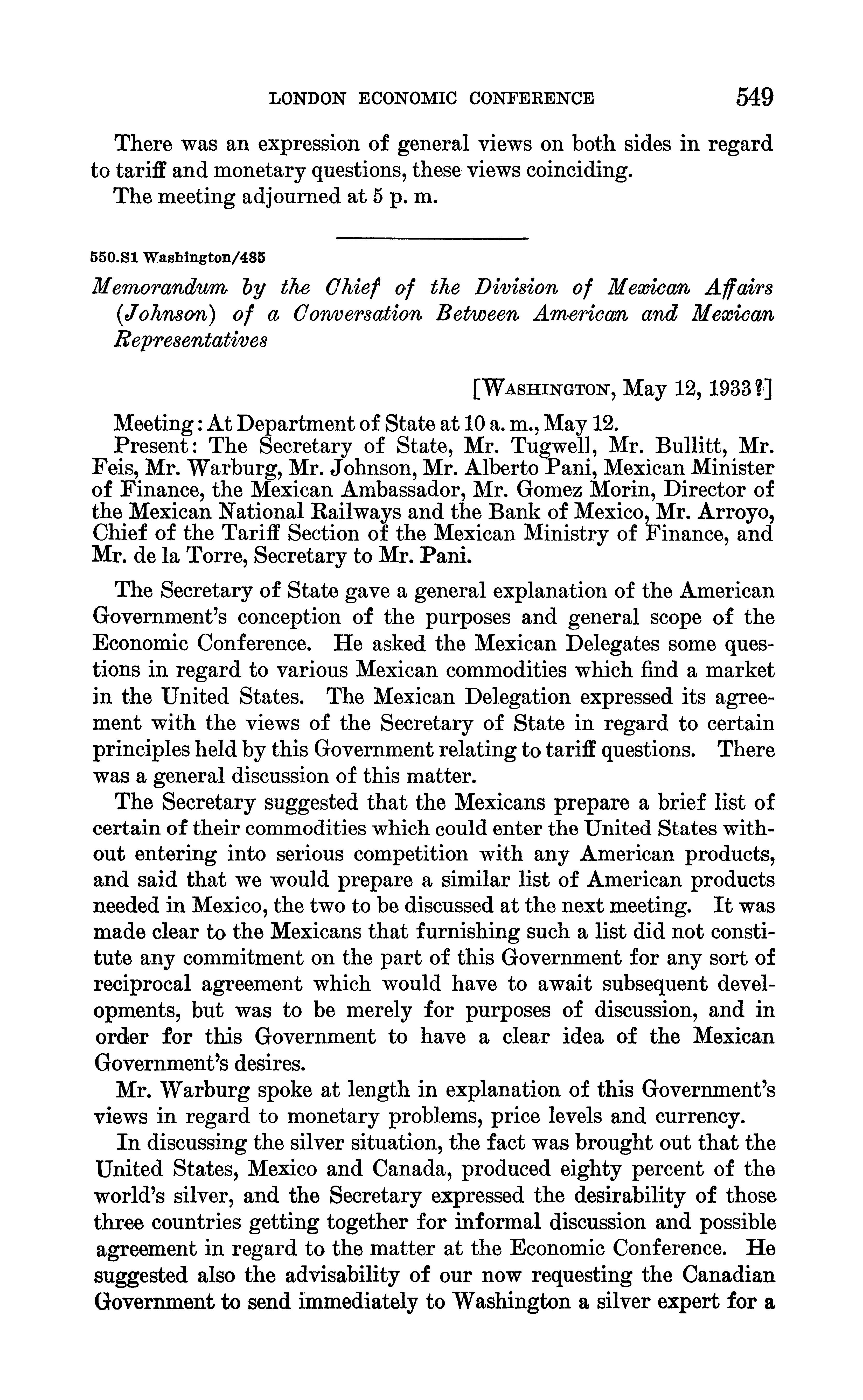 LONDON ECONOMIC CONFERENCE 549

There was an expression of general views on both sides in regard to tariff and monetary questions, these views coinciding.
The meeting adjourned at 5 p. m.

550.S1 Washington/485

Memorandum by the Chief of the Division of Mexican Affairs (Johnson) of a Conversation Between American and Mexican Representatives

[WASHINGTON, May 12, 1933?]

Meeting: At Department of State at 10 a. m., May 12.
Present: The Secretary of State, Mr. Tugwell, Mr. Bullitt, Mr. Feis, Mr. Warburg, Mr. Johnson, Mr. Alberto Pani, Mexican Minister of Finance, the Mexican Ambassador, Mr. Gomez Morin, Director of the Mexican National Railways and the Bank of Mexico, Mr. Arroyo, Chief of the Tariff Section of the Mexican Ministry of Finance, and Mr. de la Torre, Secretary to Mr. Pani.

The Secretary of State gave a general explanation of the American Government's conception of the purposes and general scope of the Economic Conference. He asked the Mexican Delegates some questions in regard to various Mexican commodities which find a market in the United States. The Mexican Delegation expressed its agreement with the views of the Secretary of State in regard to certain principles held by this Government relating to tariff questions. There was a general discussion of this matter.
The Secretary suggested that the Mexicans prepare a brief list of certain of their commodities which could enter the United States without entering into serious competition with any American products, and said that we would prepare a similar list of American products needed in Mexico, the two to be discussed at the next meeting. It was made clear to the Mexicans that furnishing such a list did not constitute any commitment on the part of this Government for any sort of reciprocal agreement which would have to await subsequent developments, but was to be merely for purposes of discussion, and in order for this Government to have a clear idea of the Mexican Government's desires.
Mr. Warburg spoke at length in explanation of this Government's views in regard to monetary problems, price levels and currency.
In discussing the silver situation, the fact was brought out that the United States, Mexico and Canada, produced eighty percent of the world's silver, and the Secretary expressed the desirability of those three countries getting together for informal discussion and possible agreement in regard to the matter at the Economic Conference. He suggested also the advisability of our now requesting the Canadian Government to send immediately to Washington a silver expert for a